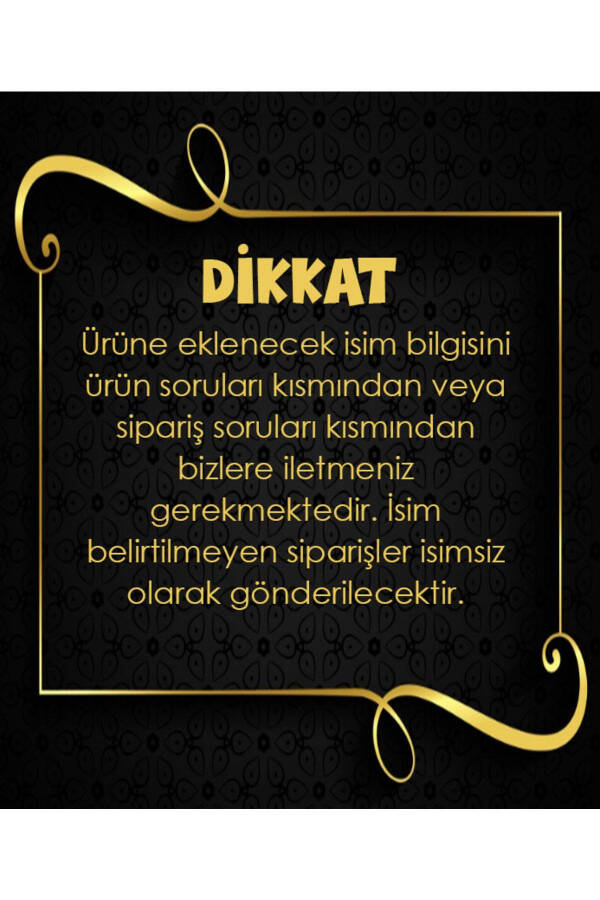 DİKKAT

Ürüne eklenecek isim bilgisini ürün soruları kısmından veya sipariş soruları kısmından bizlere iletmeniz gerekmektedir. İsim belirtilmeyen siparişler isimsiz olarak gönderilecektir.